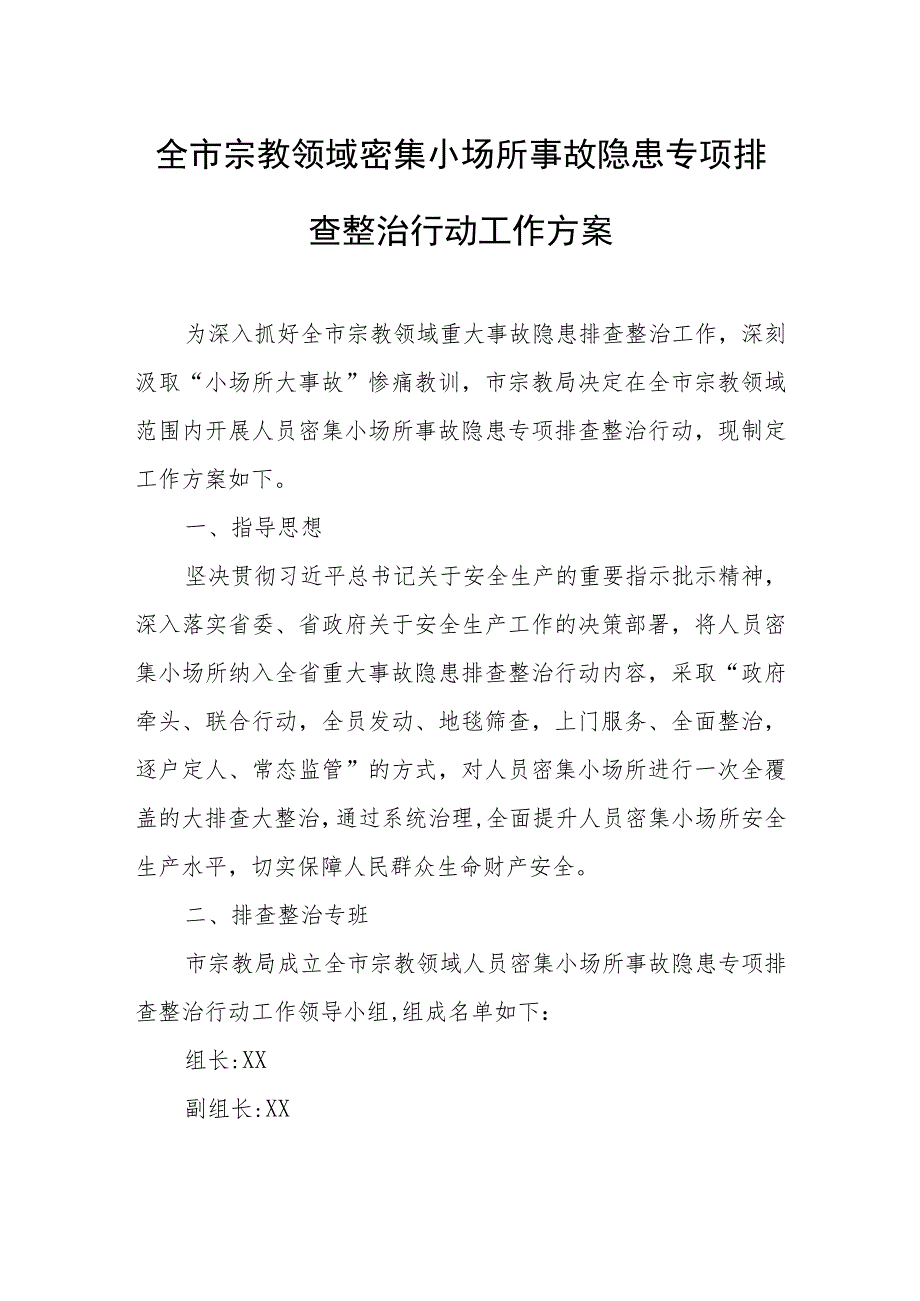 全市宗教领域密集小场所事故隐患专项排查整治行动工作方案

为深入抓好全市宗教领域重大事故隐患排查整治工作，深刻汲取“小场所大事故”惨痛教训，市宗教局决定在全市宗教领域范围内开展人员密集小场所事故隐患专项排查整治行动，现制定工作方案如下。

一、指导思想

坚决贯彻习近平总书记关于安全生产的重要指示批示精神，深入落实省委、省政府关于安全生产工作的决策部署，将人员密集小场所纳入全省重大事故隐患排查整治行动内容，采取“政府牵头、联合行动，全员发动、地毯筛查，上门服务、全面整治，逐户定人、常态监管”的方式，对人员密集小场所进行一次全覆盖的大排查大整治，通过系统治理，全面提升人员密集小场所安全生产水平，切实保障人民群众生命财产安全。

二、排查整治专班

市宗教局成立全市宗教领域人员密集小场所事故隐患专项排查整治行动工作领导小组，组成名单如下：

组长:XX

副组长:XX